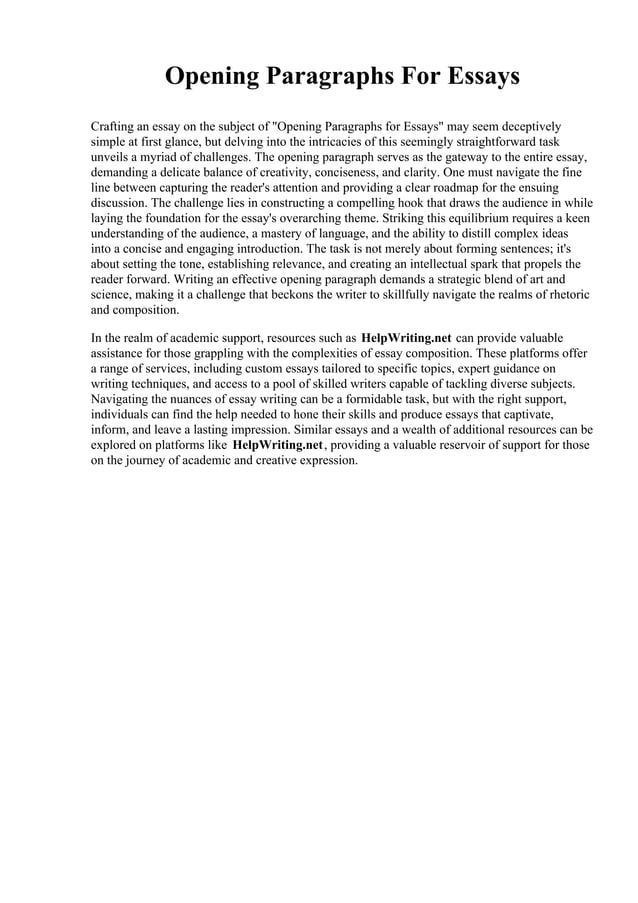 Opening Paragraphs For Essays

Crafting an essay on the subject of "Opening Paragraphs for Essays" may seem deceptively simple at first glance, but delving into the intricacies of this seemingly straightforward task unveils a myriad of challenges. The opening paragraph serves as the gateway to the entire essay, demanding a delicate balance of creativity, conciseness, and clarity. One must navigate the fine line between capturing the reader's attention and providing a clear roadmap for the ensuing discussion. The challenge lies in constructing a compelling hook that draws the audience in while laying the foundation for the essay's overarching theme. Striking this equilibrium requires a keen understanding of the audience, a mastery of language, and the ability to distill complex ideas into a concise and engaging introduction. The task is not merely about forming sentences; it's about setting the tone, establishing relevance, and creating an intellectual spark that propels the reader forward. Writing an effective opening paragraph demands a strategic blend of art and science, making it a challenge that beckons the writer to skillfully navigate the realms of rhetoric and composition.

In the realm of academic support, resources such as HelpWriting.net can provide valuable assistance for those grappling with the complexities of essay composition. These platforms offer a range of services, including custom essays tailored to specific topics, expert guidance on writing techniques, and access to a pool of skilled writers capable of tackling diverse subjects. Navigating the nuances of essay writing can be a formidable task, but with the right support, individuals can find the help needed to hone their skills and produce essays that captivate, inform, and leave a lasting impression. Similar essays and a wealth of additional resources can be explored on platforms like HelpWriting.net, providing a valuable reservoir of support for those on the journey of academic and creative expression.